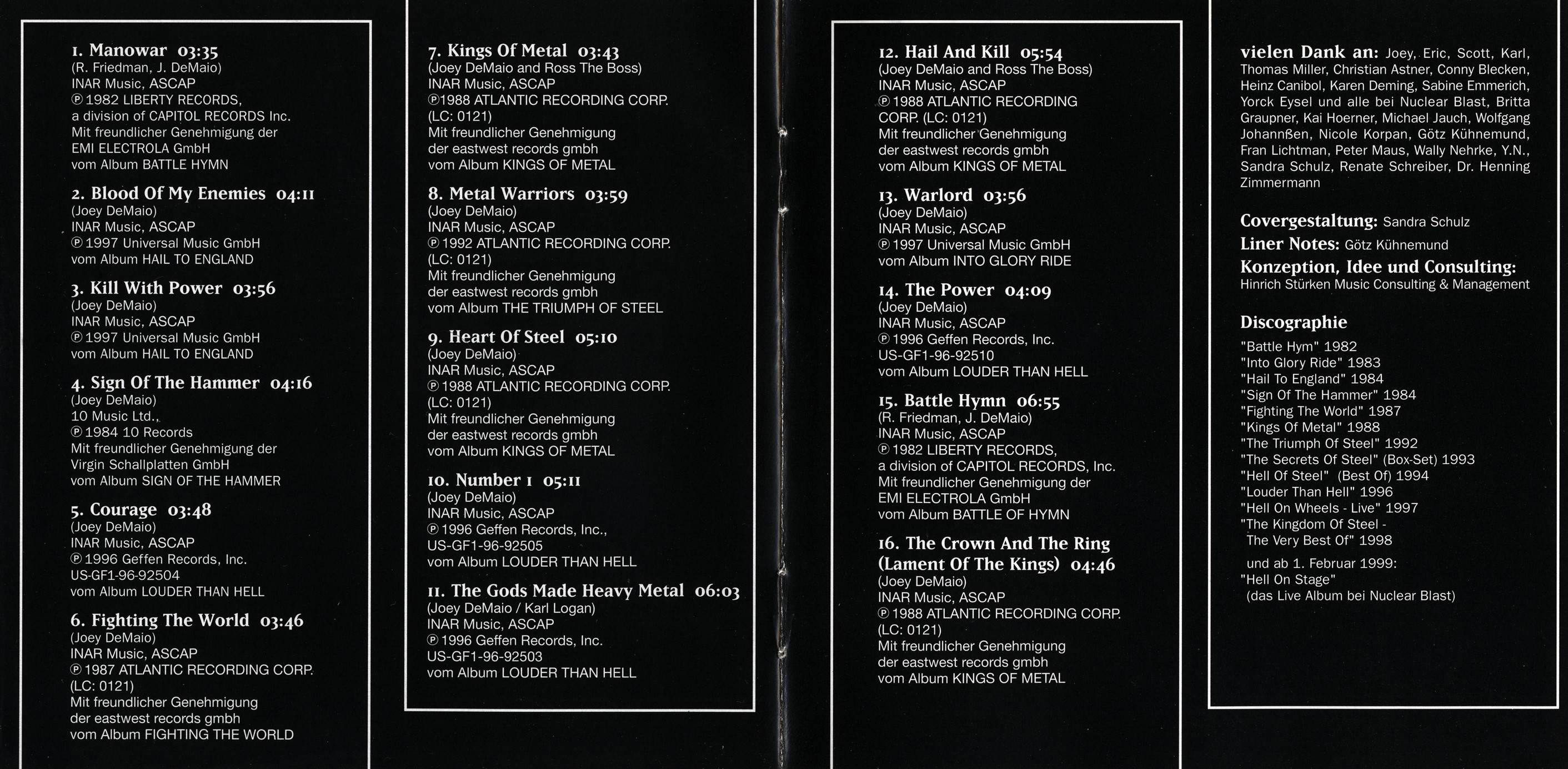 1. Manowar 03:35
(R. Friedman, J. DeMaio)
INAR Music, ASCAP
℗ 1982 LIBERTY RECORDS, a division of CAPITOL RECORDS Inc.
Mit freundlicher Genehmigung der EMI ELECTROLA GmbH
vom Album BATTLE HYMN

2. Blood Of My Enemies 04:11
(Joey DeMaio)
INAR Music, ASCAP
℗ 1997 Universal Music GmbH
vom Album HAIL TO ENGLAND

3. Kill With Power 03:56
(Joey DeMaio)
INAR Music, ASCAP
℗ 1997 Universal Music GmbH
vom Album HAIL TO ENGLAND

4. Sign Of The Hammer 04:16
(Joey DeMaio)
10 Music Ltd.,
℗ 1984 10 Records
Mit freundlicher Genehmigung der Virgin Schallplatten GmbH
vom Album SIGN OF THE HAMMER

5. Courage 03:48
(Joey DeMaio)
INAR Music, ASCAP
℗ 1996 Geffen Records, Inc.
US-GF1-96-92504
vom Album LOUDER THAN HELL

6. Fighting The World 03:46
(Joey DeMaio)
INAR Music, ASCAP
℗ 1987 ATLANTIC RECORDING CORP. (LC: 0121)
Mit freundlicher Genehmigung der eastwest records gmbh
vom Album FIGHTING THE WORLD

7. Kings Of Metal 03:43
(Joey DeMaio and Ross The Boss)
INAR Music, ASCAP
℗ 1988 ATLANTIC RECORDING CORP. (LC: 0121)
Mit freundlicher Genehmigung der eastwest records gmbh
vom Album KINGS OF METAL

8. Metal Warriors 03:59
(Joey DeMaio)
INAR Music, ASCAP
℗ 1992 ATLANTIC RECORDING CORP. (LC: 0121)
Mit freundlicher Genehmigung der eastwest records gmbh
vom Album THE TRIUMPH OF STEEL

9. Heart Of Steel 05:10
(Joey DeMaio)
INAR Music, ASCAP
℗ 1988 ATLANTIC RECORDING CORP. (LC: 0121)
Mit freundlicher Genehmigung der eastwest records gmbh
vom Album KINGS OF METAL

10. Number 1 05:11
(Joey DeMaio)
INAR Music, ASCAP
℗ 1996 Geffen Records, Inc.,
US-GF1-96-92505
vom Album LOUDER THAN HELL

11. The Gods Made Heavy Metal 06:03
(Joey DeMaio / Karl Logan)
INAR Music, ASCAP
℗ 1996 Geffen Records, Inc.
US-GF1-96-92503
vom Album LOUDER THAN HELL

12. Hail And Kill 05:54
(Joey DeMaio and Ross The Boss)
INAR Music, ASCAP
℗ 1988 ATLANTIC RECORDING CORP. (LC: 0121)
Mit freundlicher Genehmigung der eastwest records gmbh
vom Album KINGS OF METAL

13. Warlord 03:56
(Joey DeMaio)
INAR Music, ASCAP
℗ 1997 Universal Music GmbH
vom Album INTO GLORY RIDE

14. The Power 04:09
(Joey DeMaio)
INAR Music, ASCAP
℗ 1996 Geffen Records, Inc.
US-GF1-96-92510
vom Album LOUDER THAN HELL

15. Battle Hymn 06:55
(R. Friedman, J. DeMaio)
INAR Music, ASCAP
℗ 1982 LIBERTY RECORDS, a division of CAPITOL RECORDS, Inc.
Mit freundlicher Genehmigung der EMI ELECTROLA GmbH
vom Album BATTLE OF HYMN

16. The Crown And The Ring (Lament Of The Kings) 04:46
(Joey DeMaio)
INAR Music, ASCAP
℗ 1988 ATLANTIC RECORDING CORP. (LC: 0121)
Mit freundlicher Genehmigung der eastwest records gmbh
vom Album KINGS OF METAL

vielen Dank an: Joey, Eric, Scott, Karl, Thomas Miller, Christian Astner, Conny Blecken, Heinz Canibol, Karen Deming, Sabine Emmerich, Yorck Eysel und alle bei Nuclear Blast, Britta Graupner, Kai Hoerner, Michael Jauch, Wolfgang Johannßen, Nicole Korpan, Götz Kühnemund, Fran Lichtman, Peter Maus, Wally Nehrke, Y.N., Sandra Schulz, Renate Schreiber, Dr. Henning Zimmermann

Covergestaltung: Sandra Schulz
Liner Notes: Götz Kühnemund
Konzeption, Idee und Consulting:
Hinrich Stürken Music Consulting & Management

Discographie
"Battle Hym" 1982
"Into Glory Ride" 1983
"Hail To England" 1984
"Sign Of The Hammer" 1984
"Fighting The World" 1987
"Kings Of Metal" 1988
"The Triumph Of Steel" 1992
"The Secrets Of Steel" (Box-Set) 1993
"Hell Of Steel" (Best Of) 1994
"Louder Than Hell" 1996
"Hell On Wheels - Live" 1997
"The Kingdom Of Steel - The Very Best Of" 1998

und ab 1. Februar 1999:
"Hell On Stage"
(das Live Album bei Nuclear Blast)